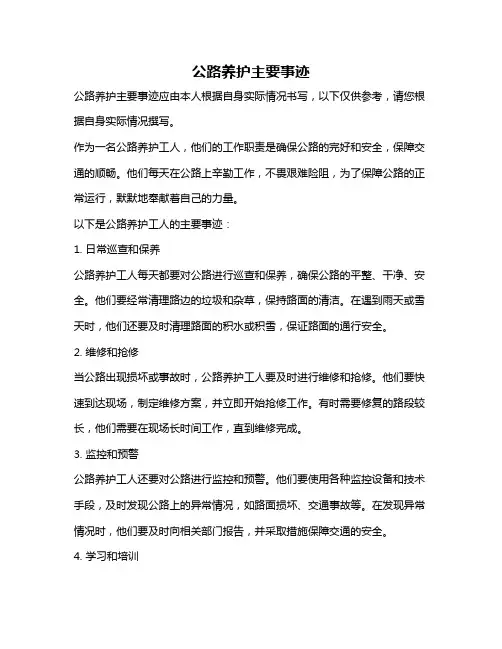 公路养护主要事迹

公路养护主要事迹应由本人根据自身实际情况书写，以下仅供参考，请您根据自身实际情况撰写。

作为一名公路养护工人，他们的工作职责是确保公路的完好和安全，保障交通的顺畅。他们每天在公路上辛勤工作，不畏艰难险阻，为了保障公路的正常运行，默默地奉献着自己的力量。

以下是公路养护工人的主要事迹：

1. 日常巡查和保养

公路养护工人每天都要对公路进行巡查和保养，确保公路的平整、干净、安全。他们要经常清理路边的垃圾和杂草，保持路面的清洁。在遇到雨天或雪天时，他们还要及时清理路面的积水或积雪，保证路面的通行安全。

2. 维修和抢修

当公路出现损坏或事故时，公路养护工人要及时进行维修和抢修。他们要快速到达现场，制定维修方案，并立即开始抢修工作。有时需要修复的路段较长，他们需要在现场长时间工作，直到维修完成。

3. 监控和预警

公路养护工人还要对公路进行监控和预警。他们要使用各种监控设备和技术手段，及时发现公路上的异常情况，如路面损坏、交通事故等。在发现异常情况时，他们要及时向相关部门报告，并采取措施保障交通的安全。

4. 学习和培训